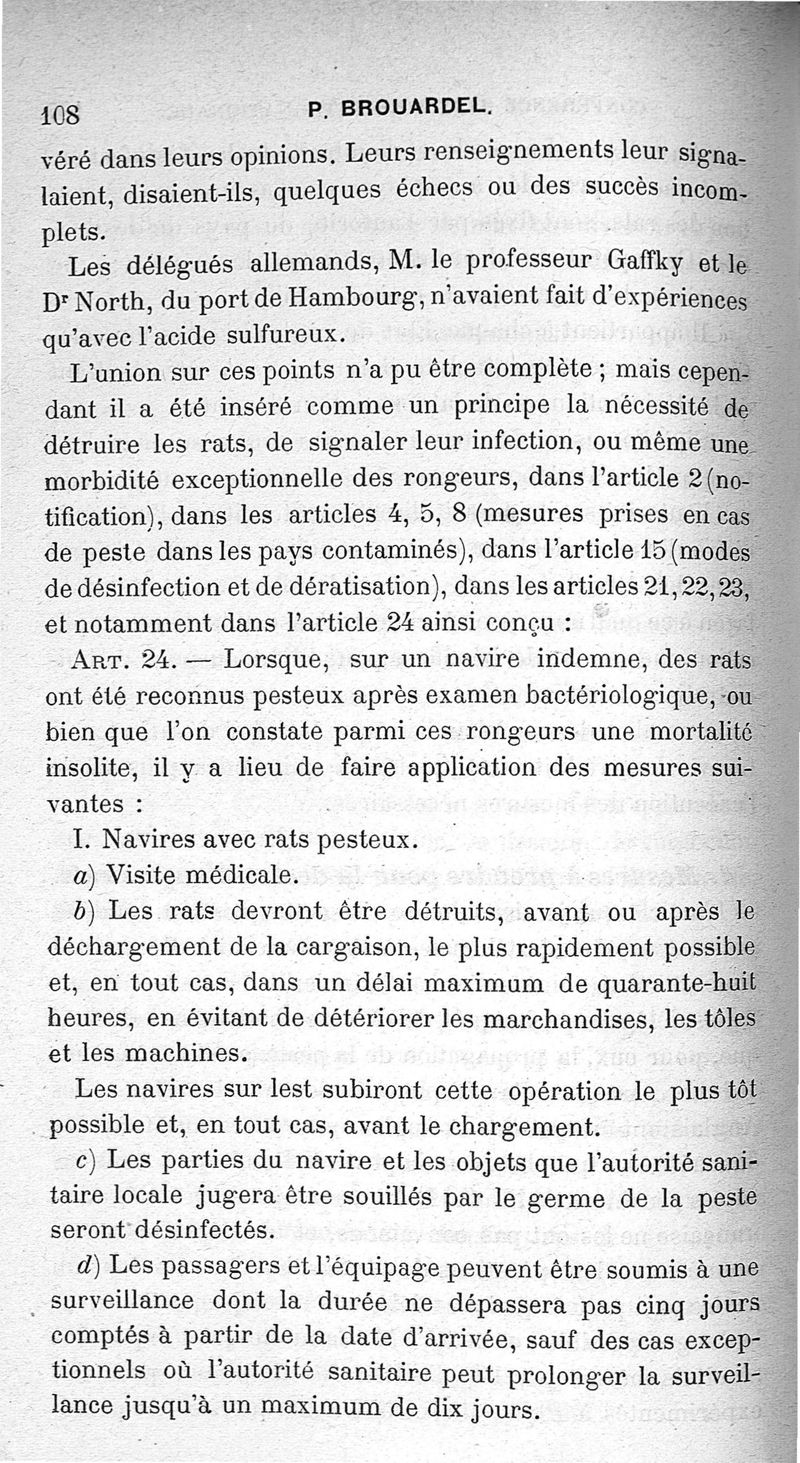 108 P. BROUARDEL.

véré dans leurs opinions. Leurs renseignements leur signalaient, disaient-ils, quelques échecs ou des succès incomplets.

Les délégués allemands, M. le professeur Gaffky et le Dr North, du port de Hambourg, n'avaient fait d'expériences qu'avec l'acide sulfureux.

L'union sur ces points n'a pu être complète ; mais cependant il a été inséré comme un principe la nécessité de détruire les rats, de signaler leur infection, ou même une morbidité exceptionnelle des rongeurs, dans l'article 2 (notification), dans les articles 4, 5, 8 (mesures prises en cas de peste dans les pays contaminés), dans l'article 15 (modes de désinfection et de dératisation), dans les articles 21, 22, 23, et notamment dans l'article 24 ainsi conçu :

ART. 24. — Lorsque, sur un navire indemne, des rats ont été reconnus pesteux après examen bactériologique, ou bien que l'on constate parmi ces rongeurs une mortalité insolite, il y a lieu de faire application des mesures suivantes :

I. Navires avec rats pesteux.

a) Visite médicale.

b) Les rats devront être détruits, avant ou après le déchargement de la cargaison, le plus rapidement possible et, en tout cas, dans un délai maximum de quarante-huit heures, en évitant de détériorer les marchandises, les tôles et les machines.

Les navires sur lest subiront cette opération le plus tôt possible et, en tout cas, avant le chargement.

c) Les parties du navire et les objets que l'autorité sanitaire locale jugera être souillés par le germe de la peste seront désinfectés.

d) Les passagers et l'équipage peuvent être soumis à une surveillance dont la durée ne dépassera pas cinq jours comptés à partir de la date d'arrivée, sauf des cas exceptionnels où l'autorité sanitaire peut prolonger la surveillance jusqu'à un maximum de dix jours.